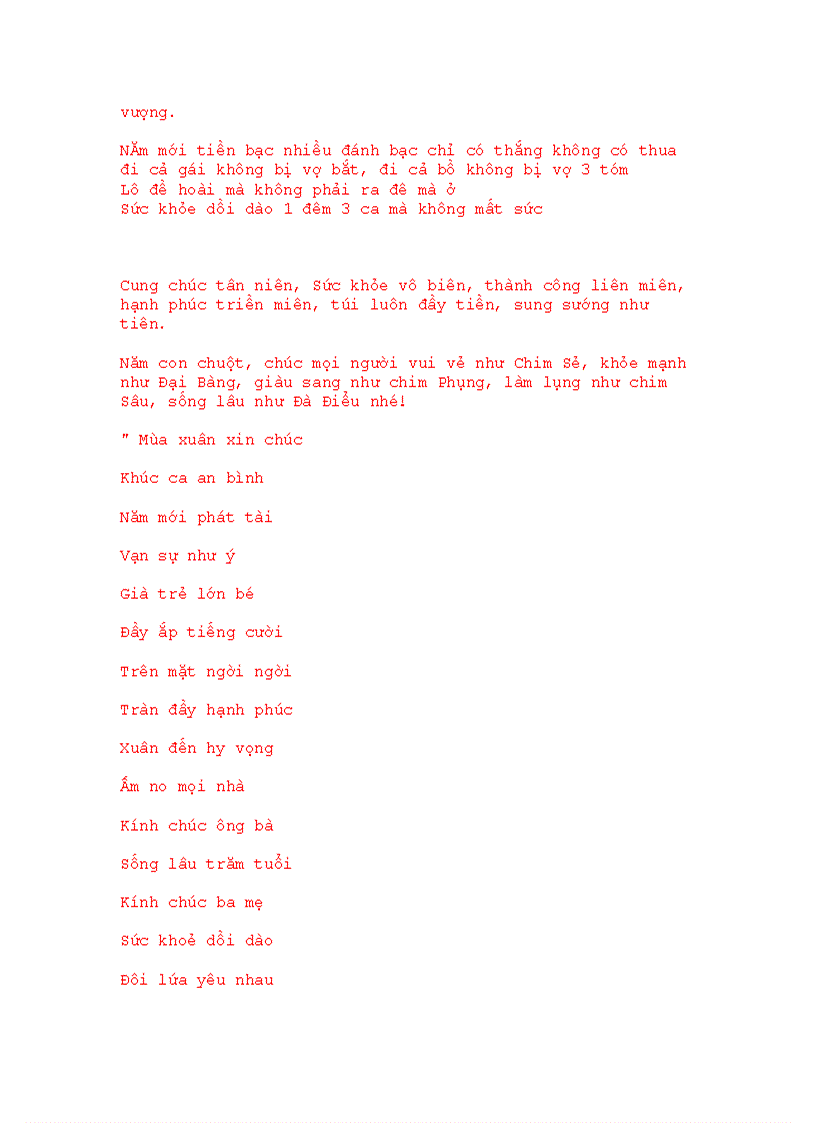 vượng.

NĂm mới tiền bạc nhiều đánh bạc chỉ có thắng không có thua đi cả gái không bị vợ bắt, đi cả bồ không bị vợ 3 tóm
Lô đề hoài mà không phải ra đê mà ở
Sức khỏe dồi dào 1 đêm 3 ca mà không mất sức

Cung chúc tân niên, Sức khỏe vô biên, thành công liên miên, hạnh phúc triền miên, túi luôn đầy tiền, sung sướng như tiên.

Năm con chuột, chúc mọi người vui vẻ như Chim Sẻ, khỏe mạnh như Đại Bàng, giàu sang như chim Phụng, làm lụng như chim Sâu, sống lâu như Đà Điểu nhé!

" Mùa xuân xin chúc

Khúc ca an bình

Năm mới phát tài

Vạn sự như ý

Già trẻ lớn bé

Đầy ắp tiếng cười

Trên mặt ngời ngời

Tràn đầy hạnh phúc

Xuân đến hy vọng

Ấm no mọi nhà

Kính chúc ông bà

Sống lâu trăm tuổi

Kính chúc ba mẹ

Sức khoẻ dồi dào

Đôi lứa yêu nhau